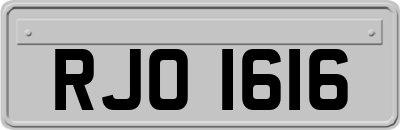 RJO 1616